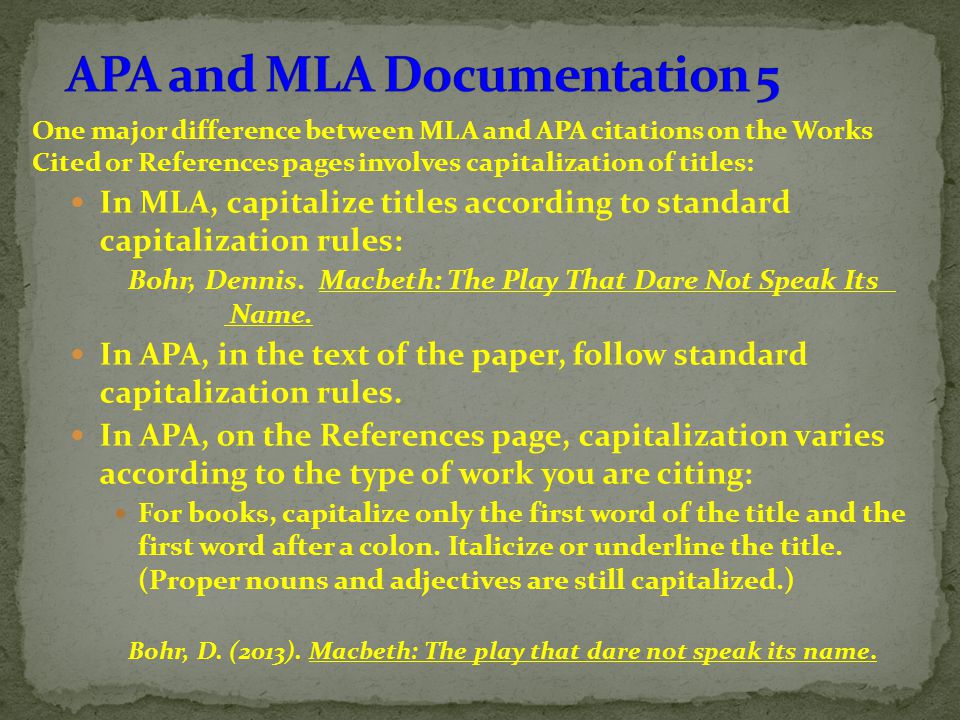 APA and MLA Documentation 5

One major difference between MLA and APA citations on the Works Cited or References pages involves capitalization of titles:

In MLA, capitalize titles according to standard capitalization rules:

Bohr, Dennis. Macbeth: The Play That Dare Not Speak Its Name.

In APA, in the text of the paper, follow standard capitalization rules.

In APA, on the References page, capitalization varies according to the type of work you are citing:

For books, capitalize only the first word of the title and the first word after a colon. Italicize or underline the title. (Proper nouns and adjectives are still capitalized.)

Bohr, D. (2013). Macbeth: The play that dare not speak its name.